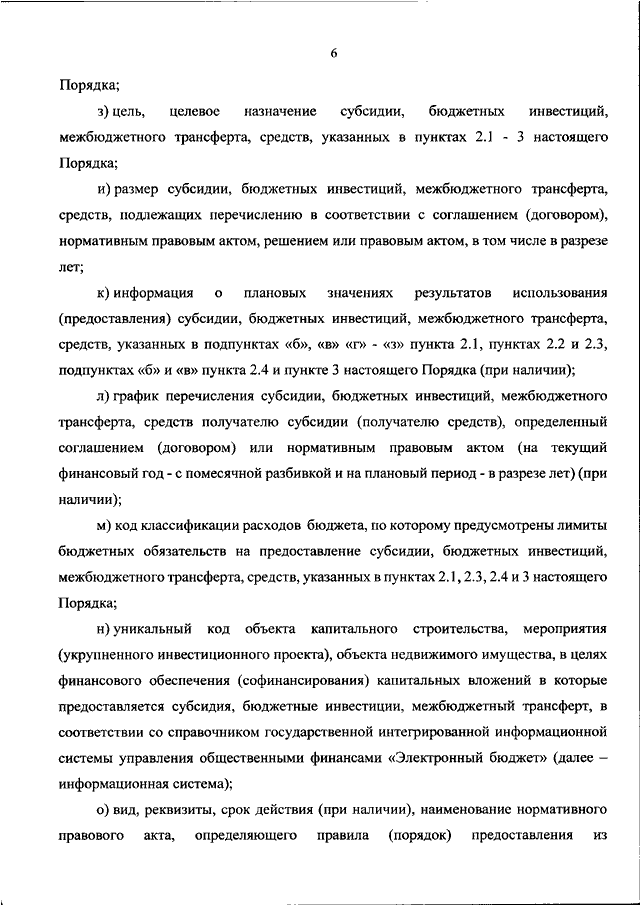 6

Порядка;

з) цель, целевое назначение субсидии, бюджетных инвестиций, межбюджетного трансферта, средств, указанных в пунктах 2.1 - 3 настоящего Порядка;

и) размер субсидии, бюджетных инвестиций, межбюджетного трансферта, средств, подлежащих перечислению в соответствии с соглашением (договором), нормативным правовым актом, решением или правовым актом, в том числе в разрезе лет;

к) информация о плановых значениях результатов использования (предоставления) субсидии, бюджетных инвестиций, межбюджетного трансферта, средств, указанных в подпунктах «б», «в» «г» - «з» пункта 2.1, пунктах 2.2 и 2.3, подпунктах «б» и «в» пункта 2.4 и пункте 3 настоящего Порядка (при наличии);

л) график перечисления субсидии, бюджетных инвестиций, межбюджетного трансферта, средств получателю субсидии (получателю средств), определенный соглашением (договором) или нормативным правовым актом (на текущий финансовый год - с помесячной разбивкой и на плановый период - в разрезе лет) (при наличии);

м) код классификации расходов бюджета, по которому предусмотрены лимиты бюджетных обязательств на предоставление субсидии, бюджетных инвестиций, межбюджетного трансферта, средств, указанных в пунктах 2.1, 2.3, 2.4 и 3 настоящего Порядка;

н) уникальный код объекта капитального строительства, мероприятия (укрупненного инвестиционного проекта), объекта недвижимого имущества, в целях финансового обеспечения (софинансирования) капитальных вложений в которые предоставляется субсидия, бюджетные инвестиции, межбюджетный трансферт, в соответствии со справочником государственной интегрированной информационной системы управления общественными финансами «Электронный бюджет» (далее – информационная система);

о) вид, реквизиты, срок действия (при наличии), наименование нормативного правового акта, определяющего правила (порядок) предоставления из